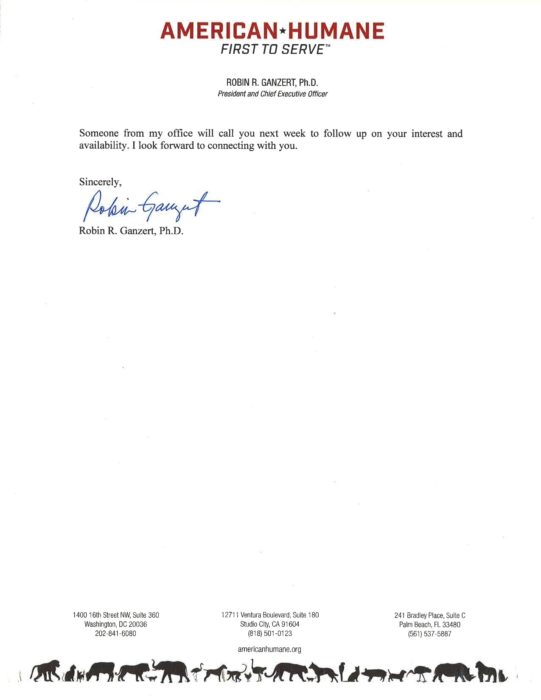 AMERICAN★HUMANE
FIRST TO SERVE™

ROBIN R. GANZERT, Ph.D.
President and Chief Executive Officer

Someone from my office will call you next week to follow up on your interest and availability. I look forward to connecting with you.

Sincerely,

Robin Ganzert

Robin R. Ganzert, Ph.D.

1400 16th Street NW, Suite 360
Washington, DC 20036
202-841-6080

12711 Ventura Boulevard, Suite 180
Studio City, CA 91604
(818) 501-0123

241 Bradley Place, Suite C
Palm Beach, FL 33480
(561) 537-5887

americanhumane.org